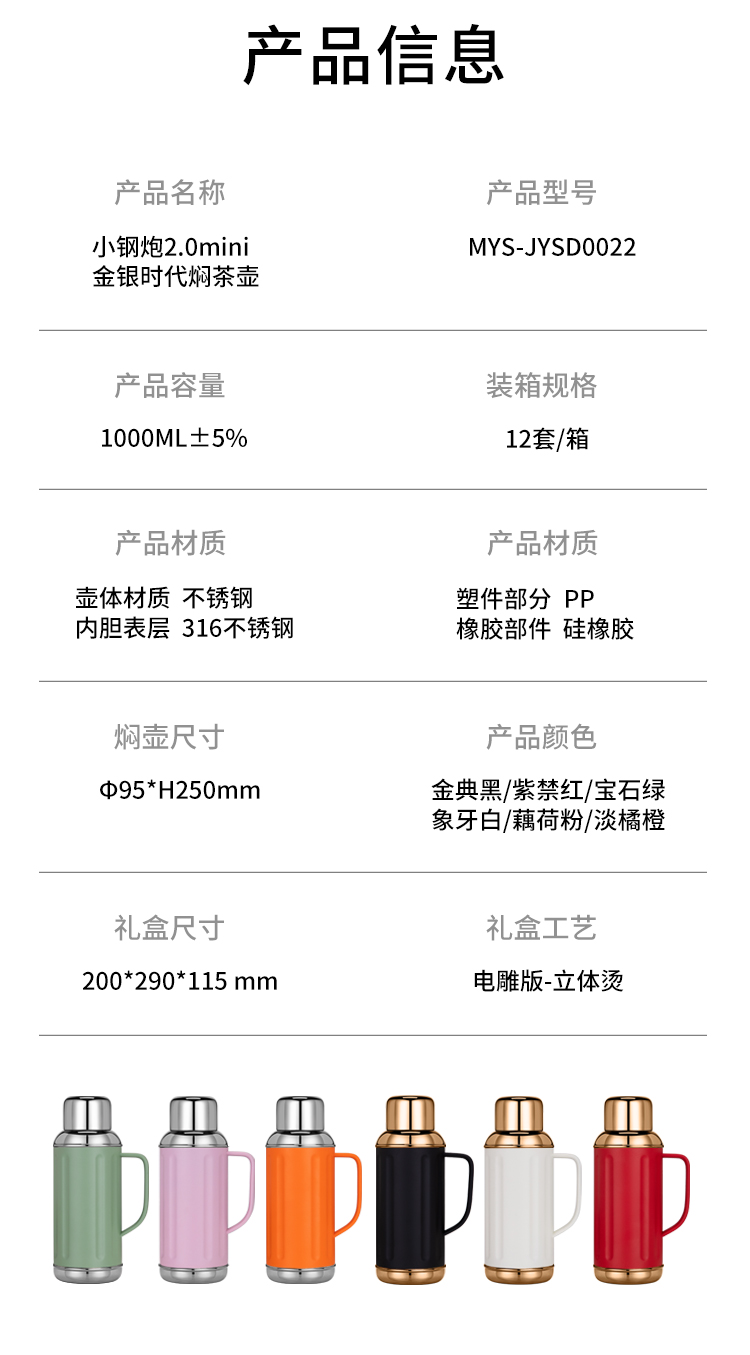 产品信息

产品名称

小钢炮2.0mini
金银时代焖茶壶

产品型号

MYS-JYSD0022

产品容量

1000ML±5%

装箱规格

12套/箱

产品材质

壶体材质 不锈钢
内胆表层 316不锈钢

产品材质

塑件部分 PP
橡胶部件 硅橡胶

焖壶尺寸

Φ95*H250mm

产品颜色

金典黑/紫禁红/宝石绿
象牙白/藕荷粉/淡橘橙

礼盒尺寸

200*290*115 mm

礼盒工艺

电雕版-立体烫